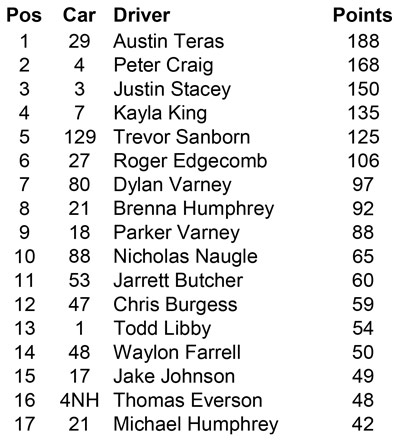 | Pos | Car | Driver | Points |
|---|---|---|---|
| 1 | 29 | Austin Teras | 188 |
| 2 | 4 | Peter Craig | 168 |
| 3 | 3 | Justin Stacey | 150 |
| 4 | 7 | Kayla King | 135 |
| 5 | 129 | Trevor Sanborn | 125 |
| 6 | 27 | Roger Edgecomb | 106 |
| 7 | 80 | Dylan Varney | 97 |
| 8 | 21 | Brenna Humphrey | 92 |
| 9 | 18 | Parker Varney | 88 |
| 10 | 88 | Nicholas Naugle | 65 |
| 11 | 53 | Jarrett Butcher | 60 |
| 12 | 47 | Chris Burgess | 59 |
| 13 | 1 | Todd Libby | 54 |
| 14 | 48 | Waylon Farrell | 50 |
| 15 | 17 | Jake Johnson | 49 |
| 16 | 4NH | Thomas Everson | 48 |
| 17 | 21 | Michael Humphrey | 42 |